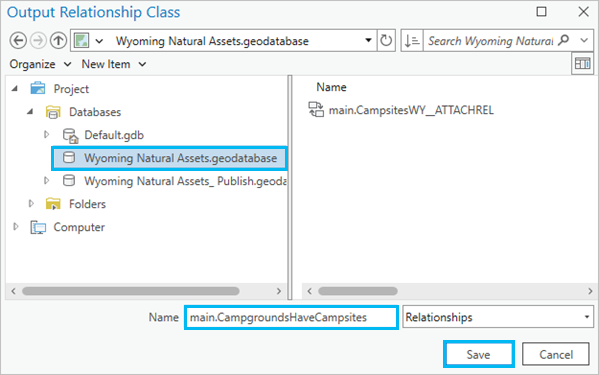 Output Relationship Class

Wyoming Natural Assets.geodatabase

Search Wyoming Natural

Organize New Item

Project

Databases

Default.gdb

Wyoming Natural Assets.geodatabase

Wyoming Natural Assets_ Publish.geoda

Folders

Computer

Name

main.CampsitesWY__ATTACHREL

Name main.CampgroundsHaveCampsites

Relationships

Save

Cancel